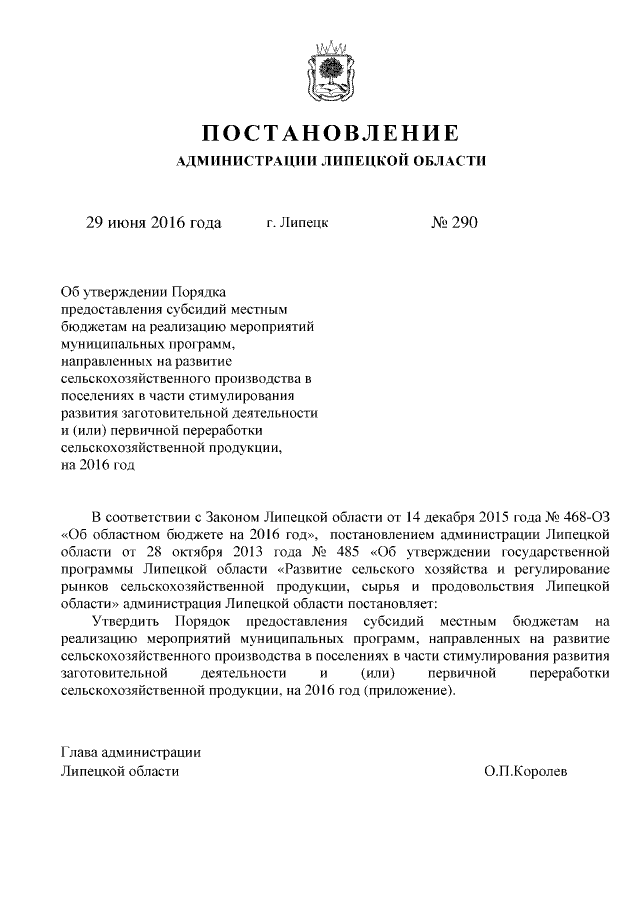 ПОСТАНОВЛЕНИЕ
АДМИНИСТРАЦИИ ЛИПЕЦКОЙ ОБЛАСТИ

29 июня 2016 года г. Липецк № 290

Об утверждении Порядка предоставления субсидий местным бюджетам на реализацию мероприятий муниципальных программ, направленных на развитие сельскохозяйственного производства в поселениях в части стимулирования развития заготовительной деятельности и (или) первичной переработки сельскохозяйственной продукции, на 2016 год

В соответствии с Законом Липецкой области от 14 декабря 2015 года № 468-ОЗ «Об областном бюджете на 2016 год», постановлением администрации Липецкой области от 28 октября 2013 года № 485 «Об утверждении государственной программы Липецкой области «Развитие сельского хозяйства и регулирование рынков сельскохозяйственной продукции, сырья и продовольствия Липецкой области» администрация Липецкой области постановляет:

Утвердить Порядок предоставления субсидий местным бюджетам на реализацию мероприятий муниципальных программ, направленных на развитие сельскохозяйственного производства в поселениях в части стимулирования развития заготовительной деятельности и (или) первичной переработки сельскохозяйственной продукции, на 2016 год (приложение).

Глава администрации
Липецкой области О.П.Королев